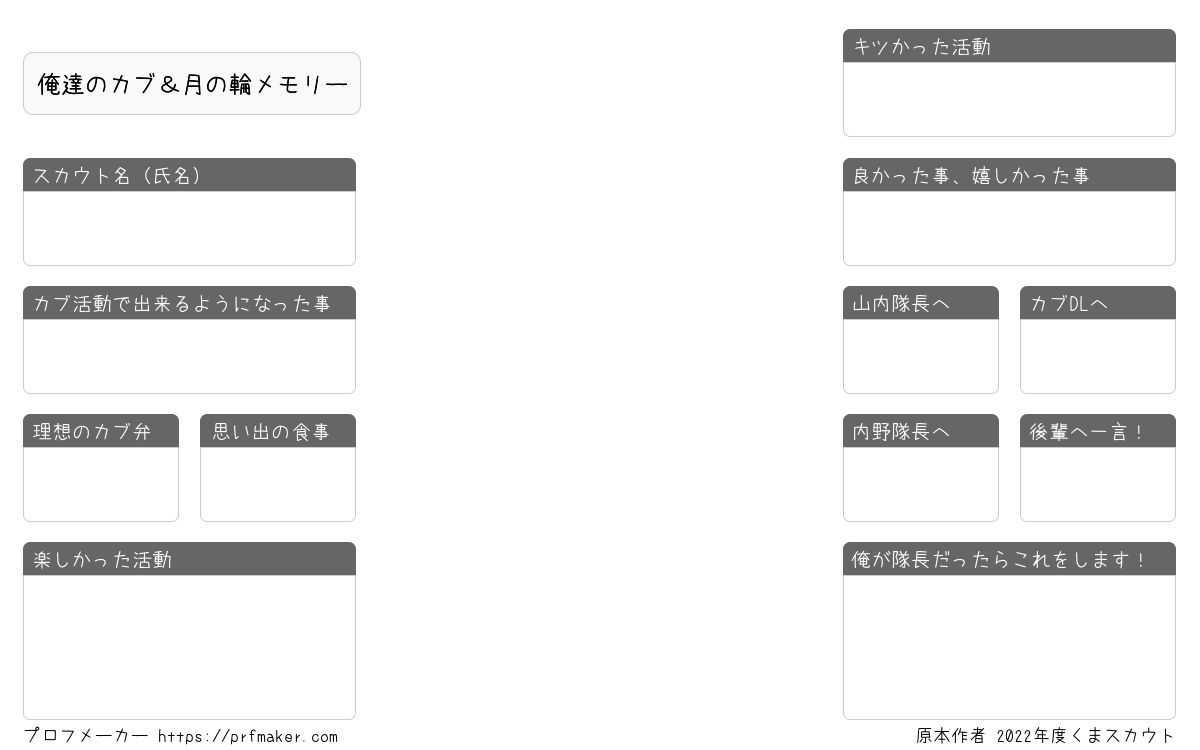 俺達のカブ＆月の輪メモリー

スカウト名（氏名）

カブ活動で出来るようになった事

理想のカブ弁

思い出の食事

楽しかった活動

キツかった活動

良かった事、嬉しかった事

山内隊長へ

カブDLへ

内野隊長へ

後輩へ一言！

俺が隊長だったらこれをします！

プロフメーカー https://prfmaker.com

原本作者 2022年度くまスカウト